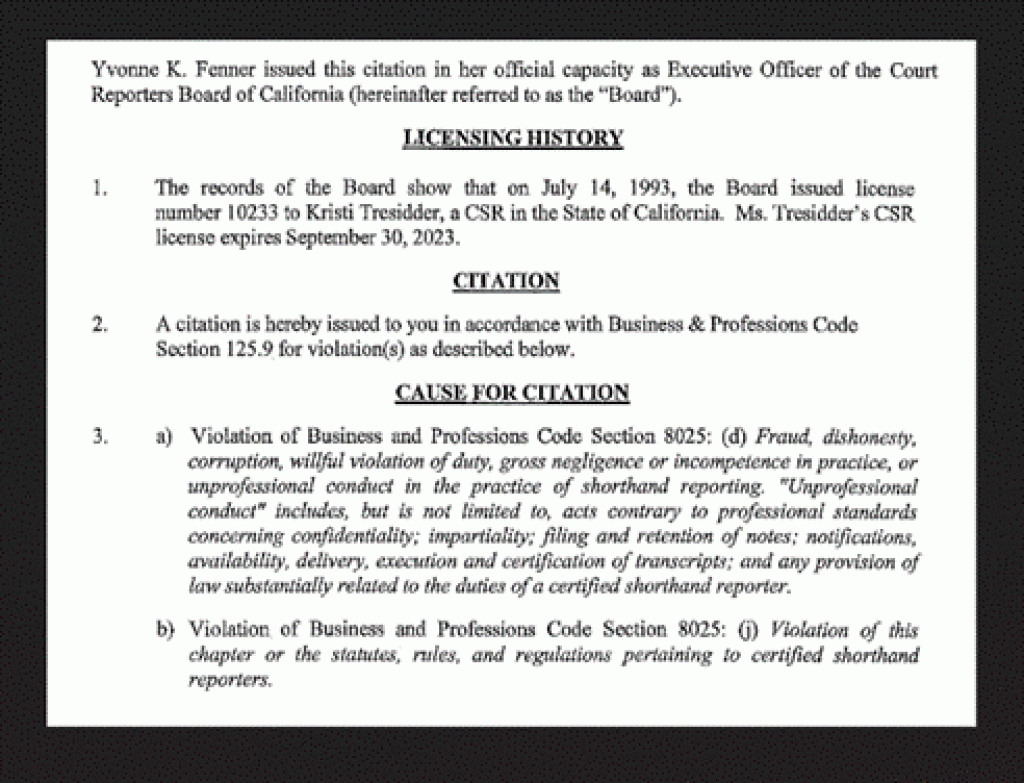 Yvonne K. Fenner issued this citation in her official capacity as Executive Officer of the Court Reporters Board of California (hereinafter referred to as the "Board").

LICENSING HISTORY

1. The records of the Board show that on July 14, 1993, the Board issued license number 10233 to Kristi Tresidder, a CSR in the State of California. Ms. Tresidder's CSR license expires September 30, 2023.

CITATION

2. A citation is hereby issued to you in accordance with Business & Professions Code Section 125.9 for violation(s) as described below.

CAUSE FOR CITATION

3. a) Violation of Business and Professions Code Section 8025: (d) Fraud, dishonesty, corruption, willful violation of duty, gross negligence or incompetence in practice, or unprofessional conduct in the practice of shorthand reporting. "Unprofessional conduct" includes, but is not limited to, acts contrary to professional standards concerning confidentiality; impartiality; filing and retention of notes; notifications, availability, delivery, execution and certification of transcripts; and any provision of law substantially related to the duties of a certified shorthand reporter.

b) Violation of Business and Professions Code Section 8025: (j) Violation of this chapter or the statutes, rules, and regulations pertaining to certified shorthand reporters.